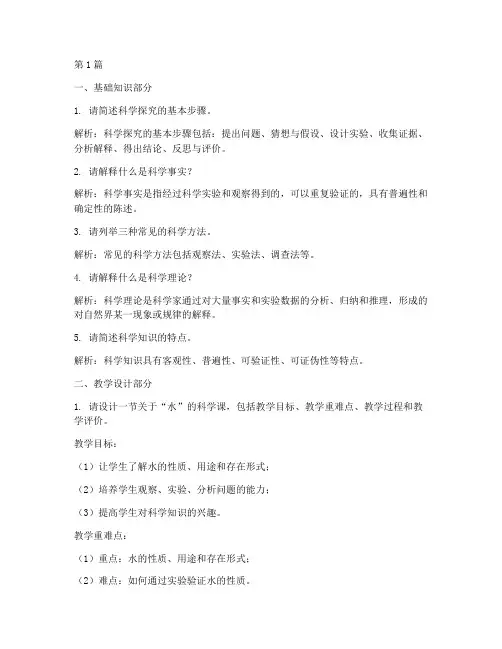 第 1 篇

一、基础知识部分

1. 请简述科学探究的基本步骤。

解析：科学探究的基本步骤包括：提出问题、猜想与假设、设计实验、收集证据、分析解释、得出结论、反思与评价。

2. 请解释什么是科学事实？

解析：科学事实是指经过科学实验和观察得到的，可以重复验证的，具有普遍性和确定性的陈述。

3. 请列举三种常见的科学方法。

解析：常见的科学方法包括观察法、实验法、调查法等。

4. 请解释什么是科学理论？

解析：科学理论是科学家通过对大量事实和实验数据的分析、归纳和推理，形成的对自然界某一现象或规律的解释。

5. 请简述科学知识的特点。

解析：科学知识具有客观性、普遍性、可验证性、可证伪性等特点。

二、教学设计部分

1. 请设计一节关于“水”的科学课，包括教学目标、教学重难点、教学过程和教学评价。

教学目标：

（1）让学生了解水的性质、用途和存在形式；

（2）培养学生观察、实验、分析问题的能力；

（3）提高学生对科学知识的兴趣。

教学重难点：

（1）重点：水的性质、用途和存在形式；

（2）难点：如何通过实验验证水的性质。